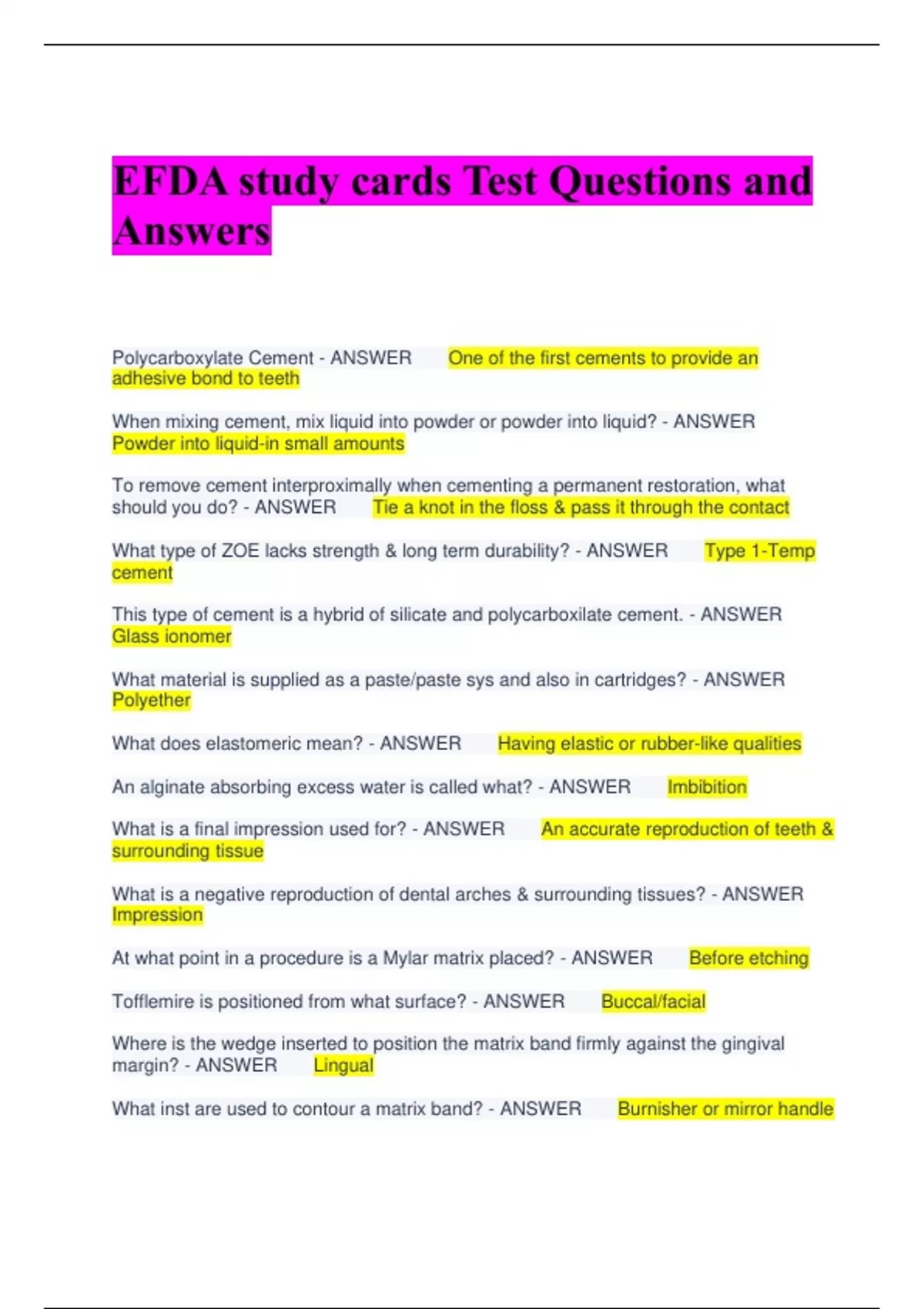 EFDA study cards Test Questions and Answers

Polycarboxylate Cement - ANSWER One of the first cements to provide an adhesive bond to teeth

When mixing cement, mix liquid into powder or powder into liquid? - ANSWER Powder into liquid-in small amounts

To remove cement interproximally when cementing a permanent restoration, what should you do? - ANSWER Tie a knot in the floss & pass it through the contact

What type of ZOE lacks strength & long term durability? - ANSWER Type 1-Temp cement

This type of cement is a hybrid of silicate and polycarboxilate cement. - ANSWER Glass ionomer

What material is supplied as a paste/paste sys and also in cartridges? - ANSWER Polyether

What does elastomeric mean? - ANSWER Having elastic or rubber-like qualities

An alginate absorbing excess water is called what? - ANSWER Imbibition

What is a final impression used for? - ANSWER An accurate reproduction of teeth & surrounding tissue

What is a negative reproduction of dental arches & surrounding tissues? - ANSWER Impression

At what point in a procedure is a Mylar matrix placed? - ANSWER Before etching

Tofflemire is positioned from what surface? - ANSWER Buccal/facial

Where is the wedge inserted to position the matrix band firmly against the gingival margin? - ANSWER Lingual

What inst are used to contour a matrix band? - ANSWER Burnisher or mirror handle